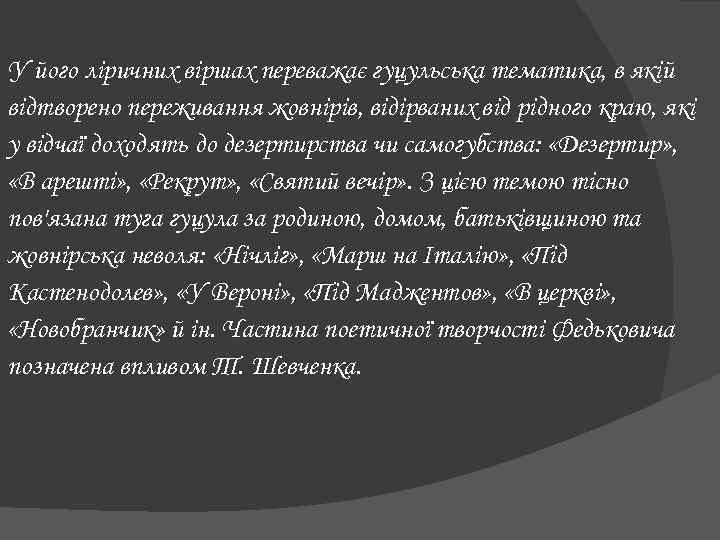 У його ліричних віршах переважає гуцульська тематика, в якій відтворено переживання жовнірів, відірваних від рідного краю, які у відчаї доходять до дезертирства чи самогубства: «Дезертир», «В арешті», «Рекрут», «Святий вечір». З цією темою тісно пов'язана туга гуцула за родиною, домом, батьківщиною та жовнірська неволя: «Нічліг», «Марш на Італію», «Під Кастенодолев», «У Вероні», «Під Маджентов», «В церкві», «Новобранчик» й ін. Частина поетичної творчості Федьковича позначена впливом Т. Шевченка.